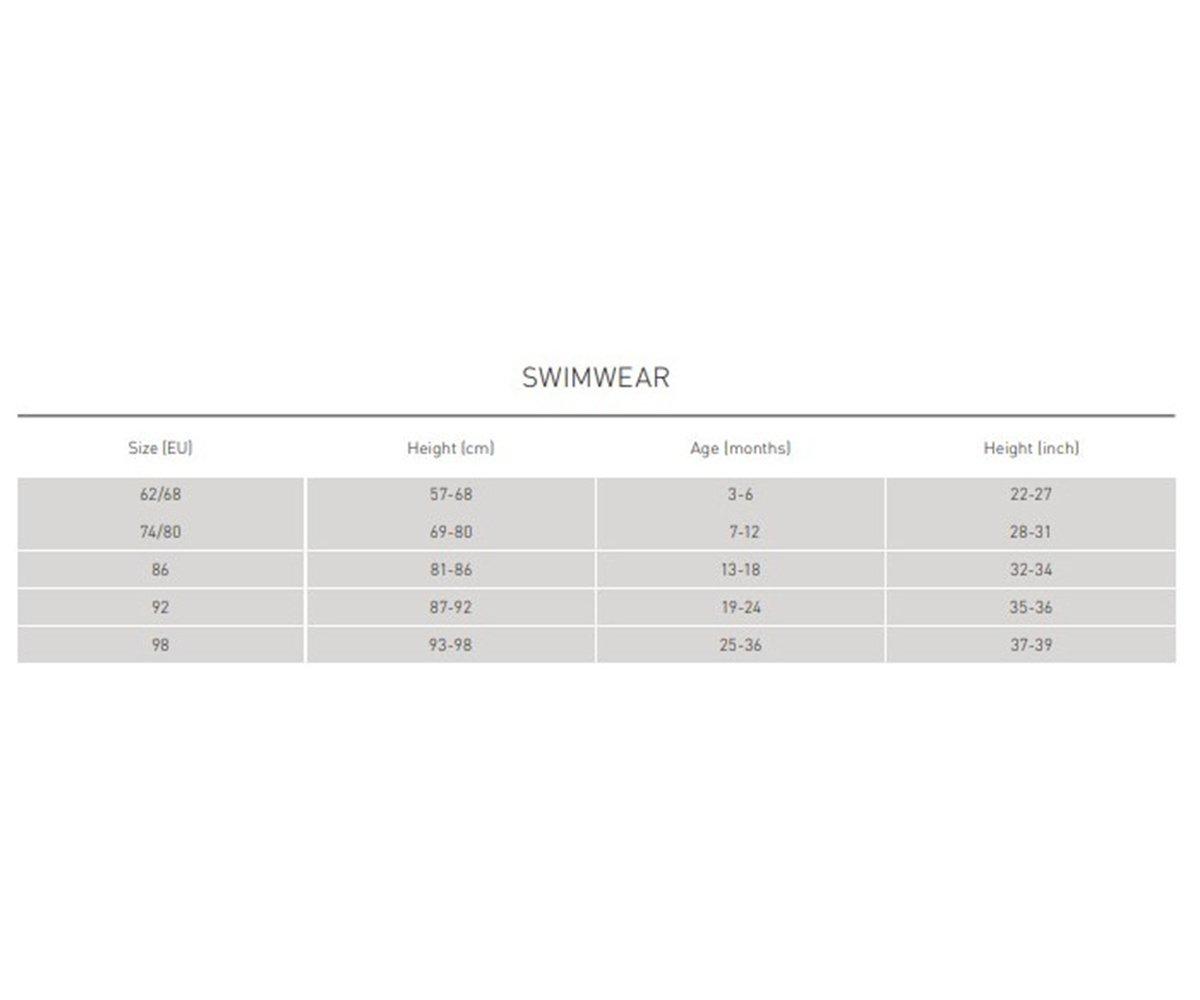 SWIMWEAR

| Size (EU) | Height (cm) | Age (months) | Height (inch) |
|---|---|---|---|
| 62/68 | 57-68 | 3-6 | 22-27 |
| 74/80 | 69-80 | 7-12 | 28-31 |
| 86 | 81-86 | 13-18 | 32-34 |
| 92 | 87-92 | 19-24 | 35-36 |
| 98 | 93-98 | 25-36 | 37-39 |